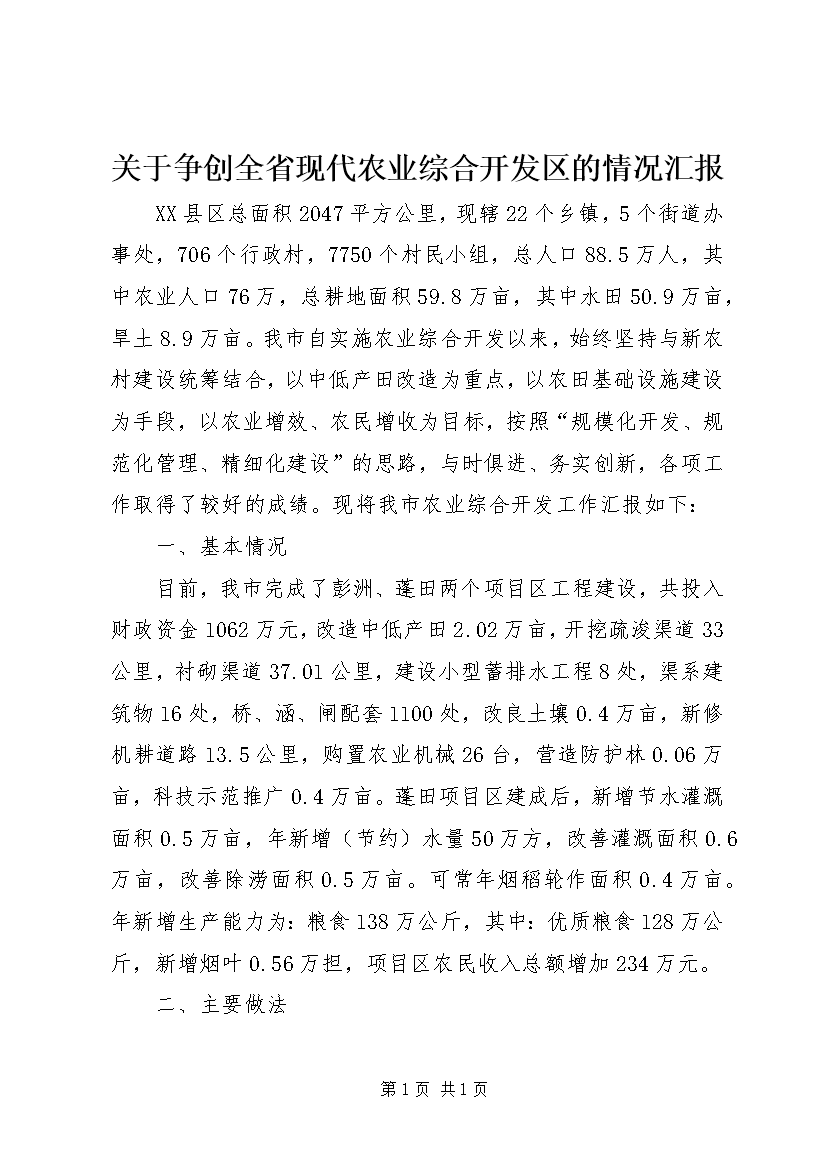 关于争创全省现代农业综合开发区的情况汇报

XX县区总面积2047平方公里，现辖22个乡镇，5个街道办事处，706个行政村，7750个村民小组，总人口88.5万人，其中农业人口76万，总耕地面积59.8万亩，其中水田50.9万亩，旱土8.9万亩。我市自实施农业综合开发以来，始终坚持与新农村建设统筹结合，以中低产田改造为重点，以农田基础设施建设为手段，以农业增效、农民增收为目标，按照“规模化开发、规范化管理、精细化建设”的思路，与时俱进、务实创新，各项工作取得了较好的成绩。现将我市农业综合开发工作汇报如下：

一、基本情况

目前，我市完成了彭洲、蓬田两个项目区工程建设，共投入财政资金1062万元，改造中低产田2.02万亩，开挖疏浚渠道33公里，衬砌渠道37.01公里，建设小型蓄排水工程8处，渠系建筑物16处，桥、涵、闸配套1100处，改良土壤0.4万亩，新修机耕道路13.5公里，购置农业机械26台，营造防护林0.06万亩，科技示范推广0.4万亩。蓬田项目区建成后，新增节水灌溉面积0.5万亩，年新增（节约）水量50万方，改善灌溉面积0.6万亩，改善除涝面积0.5万亩。可常年烟稻轮作面积0.4万亩。年新增生产能力为：粮食138万公斤，其中：优质粮食128万公斤，新增烟叶0.56万担，项目区农民收入总额增加234万元。

二、主要做法

第1页 共1页